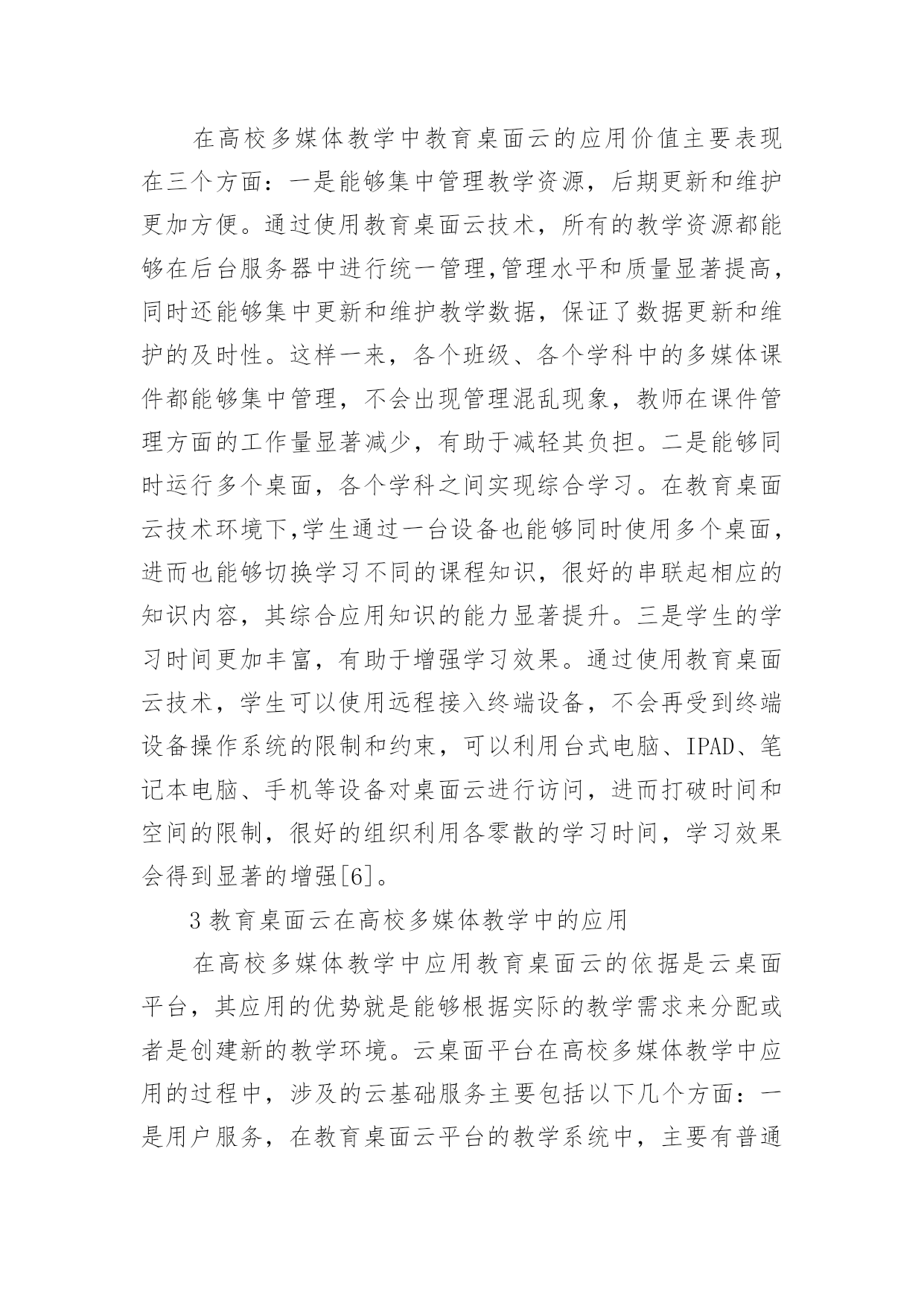 在高校多媒体教学中教育桌面云的应用价值主要表现在三个方面：一是能够集中管理教学资源，后期更新和维护更加方便。通过使用教育桌面云技术，所有的教学资源都能够在后台服务器中进行统一管理,管理水平和质量显著提高，同时还能够集中更新和维护教学数据，保证了数据更新和维护的及时性。这样一来，各个班级、各个学科中的多媒体课件都能够集中管理，不会出现管理混乱现象，教师在课件管理方面的工作量显著减少，有助于减轻其负担。二是能够同时运行多个桌面，各个学科之间实现综合学习。在教育桌面云技术环境下,学生通过一台设备也能够同时使用多个桌面，进而也能够切换学习不同的课程知识，很好的串联起相应的知识内容，其综合应用知识的能力显著提升。三是学生的学习时间更加丰富，有助于增强学习效果。通过使用教育桌面云技术，学生可以使用远程接入终端设备，不会再受到终端设备操作系统的限制和约束，可以利用台式电脑、IPAD、笔记本电脑、手机等设备对桌面云进行访问，进而打破时间和空间的限制，很好的组织利用各零散的学习时间，学习效果会得到显著的增强[6]。

3 教育桌面云在高校多媒体教学中的应用

在高校多媒体教学中应用教育桌面云的依据是云桌面平台，其应用的优势就是能够根据实际的教学需求来分配或者是创建新的教学环境。云桌面平台在高校多媒体教学中应用的过程中，涉及的云基础服务主要包括以下几个方面：一是用户服务，在教育桌面云平台的教学系统中，主要有普通